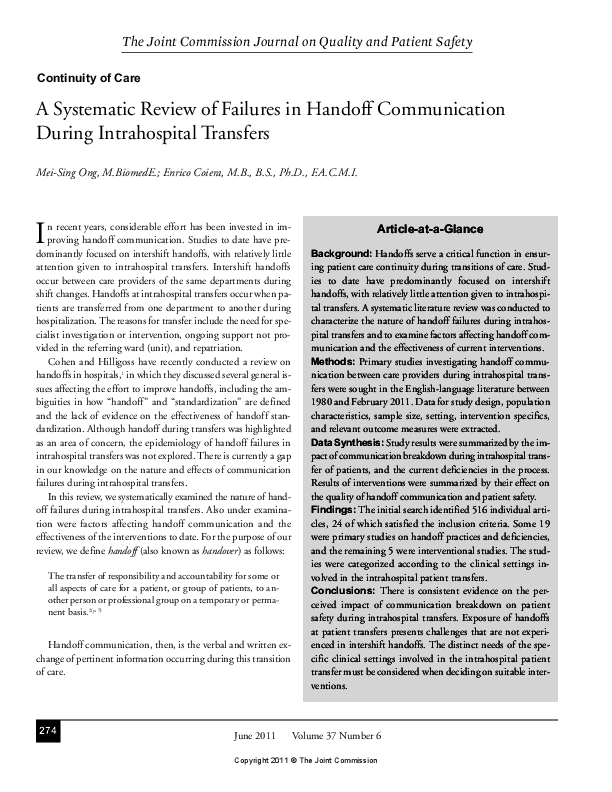 The Joint Commission Journal on Quality and Patient Safety

Continuity of Care

A Systematic Review of Failures in Handoff Communication During Intrahospital Transfers

Mei-Sing Ong, M.BiomedE.; Enrico Coiera, M.B., B.S., Ph.D., F.A.C.M.I.

In recent years, considerable effort has been invested in improving handoff communication. Studies to date have predominantly focused on intershift handoffs, with relatively little attention given to intrahospital transfers. Intershift handoffs occur between care providers of the same departments during shift changes. Handoffs at intrahospital transfers occur when patients are transferred from one department to another during hospitalization. The reasons for transfer include the need for specialist investigation or intervention, ongoing support not provided in the referring ward (unit), and repatriation.

Cohen and Hilligoss have recently conducted a review on handoffs in hospitals,$^1$ in which they discussed several general issues affecting the effort to improve handoffs, including the ambiguities in how "handoff" and "standardization" are defined and the lack of evidence on the effectiveness of handoff standardization. Although handoff during transfers was highlighted as an area of concern, the epidemiology of handoff failures in intrahospital transfers was not explored. There is currently a gap in our knowledge on the nature and effects of communication failures during intrahospital transfers.

In this review, we systematically examined the nature of handoff failures during intrahospital transfers. Also under examination were factors affecting handoff communication and the effectiveness of the interventions to date. For the purpose of our review, we define handoff (also known as handover) as follows:

The transfer of responsibility and accountability for some or all aspects of care for a patient, or group of patients, to another person or professional group on a temporary or permanent basis.$^{2(p. 7)}$

Handoff communication, then, is the verbal and written exchange of pertinent information occurring during this transition of care.

Article-at-a-Glance

Background: Handoffs serve a critical function in ensuring patient care continuity during transitions of care. Studies to date have predominantly focused on intershift handoffs, with relatively little attention given to intrahospital transfers. A systematic literature review was conducted to characterize the nature of handoff failures during intrahospital transfers and to examine factors affecting handoff communication and the effectiveness of current interventions.
Methods: Primary studies investigating handoff communication between care providers during intrahospital transfers were sought in the English-language literature between 1980 and February 2011. Data for study design, population characteristics, sample size, setting, intervention specifics, and relevant outcome measures were extracted.
Data Synthesis: Study results were summarized by the impact of communication breakdown during intrahospital transfer of patients, and the current deficiencies in the process. Results of interventions were summarized by their effect on the quality of handoff communication and patient safety.
Findings: The initial search identified 516 individual articles, 24 of which satisfied the inclusion criteria. Some 19 were primary studies on handoff practices and deficiencies, and the remaining 5 were interventional studies. The studies were categorized according to the clinical settings involved in the intrahospital patient transfers.
Conclusions: There is consistent evidence on the perceived impact of communication breakdown on patient safety during intrahospital transfers. Exposure of handoffs at patient transfers presents challenges that are not experienced in intershift handoffs. The distinct needs of the specific clinical settings involved in the intrahospital patient transfer must be considered when deciding on suitable interventions.

274

June 2011 Volume 37 Number 6

Copyright 2011 © The Joint Commission